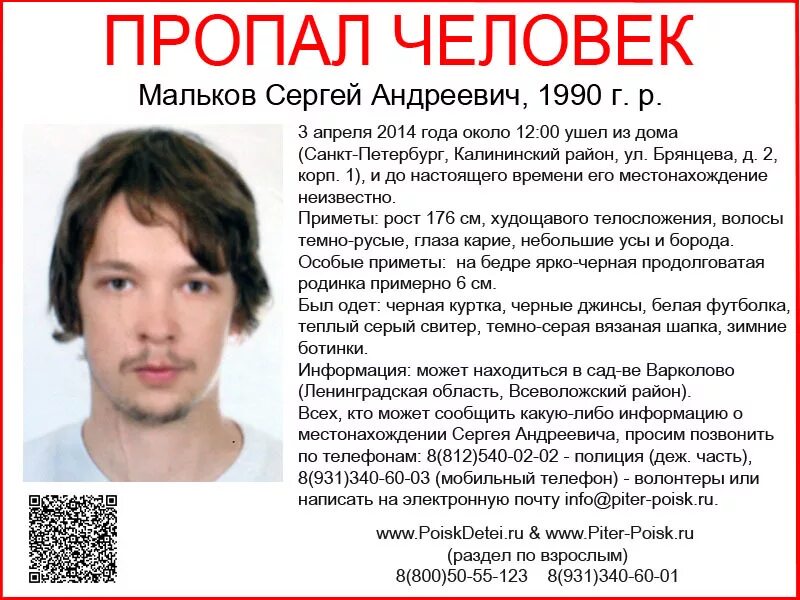 ПРОПАЛ ЧЕЛОВЕК

Мальков Сергей Андреевич, 1990 г. р.

3 апреля 2014 года около 12:00 ушел из дома (Санкт-Петербург, Калининский район, ул. Брянцева, д. 2, корп. 1), и до настоящего времени его местонахождение неизвестно.

Приметы: рост 176 см, худощавого телосложения, волосы темно-русые, глаза карие, небольшие усы и борода.

Особые приметы: на бедре ярко-черная продолговатая родинка примерно 6 см.

Был одет: черная куртка, черные джинсы, белая футболка, теплый серый свитер, темно-серая вязаная шапка, зимние ботинки.

Информация: может находиться в сад-ве Варколово (Ленинградская область, Всеволожский район).

Всех, кто может сообщить какую-либо информацию о местонахождении Сергея Андреевича, просим позвонить по телефонам: 8(812)540-02-02 - полиция (деж. часть), 8(931)340-60-03 (мобильный телефон) - волонтеры или написать на электронную почту info@piter-poisk.ru.

www.PoiskDetei.ru & www.Piter-Poisk.ru
(раздел по взрослым)
8(800)50-55-123 8(931)340-60-01